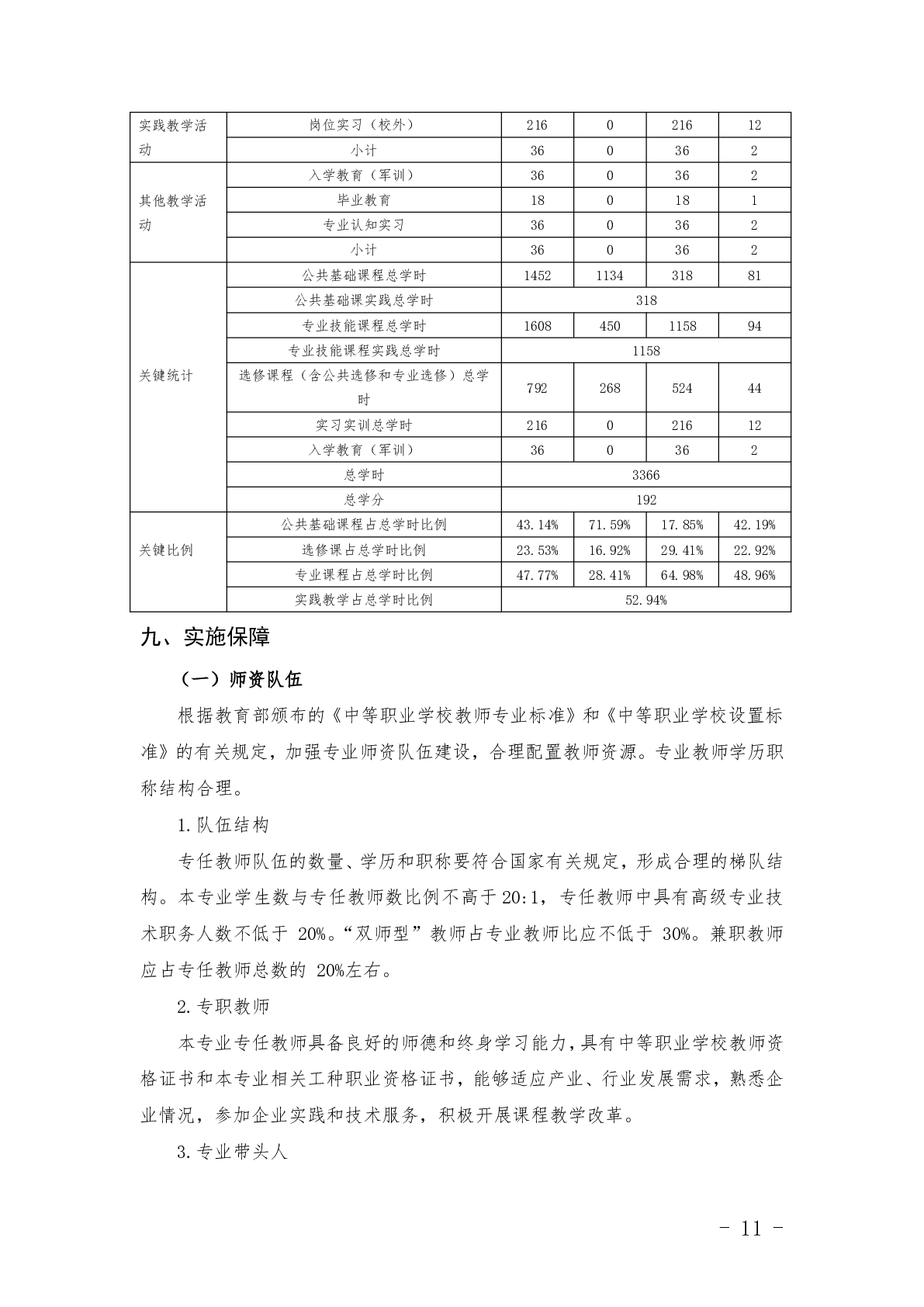 | 实践教学活动 | 岗位实习（校外） | 216 | 0 | 216 | 12 |
|---|---|---|---|---|---|
|  | 小计 | 36 | 0 | 36 | 2 |
| 其他教学活动 | 入学教育（军训） | 36 | 0 | 36 | 2 |
|  | 毕业教育 | 18 | 0 | 18 | 1 |
|  | 专业认知实习 | 36 | 0 | 36 | 2 |
|  | 小计 | 36 | 0 | 36 | 2 |
| 关键统计 | 公共基础课程总学时 | 1452 | 1134 | 318 | 81 |
|  | 公共基础课实践总学时 | 318 | | | |
|  | 专业技能课程总学时 | 1608 | 450 | 1158 | 94 |
|  | 专业技能课程实践总学时 | 1158 | | | |
|  | 选修课程（含公共选修和专业选修）总学时 | 792 | 268 | 524 | 44 |
|  | 实习实训总学时 | 216 | 0 | 216 | 12 |
|  | 入学教育（军训） | 36 | 0 | 36 | 2 |
|  | 总学时 | 3366 | | | |
|  | 总学分 | 192 | | | |
| 关键比例 | 公共基础课程占总学时比例 | 43.14% | 71.59% | 17.85% | 42.19% |
|  | 选修课占总学时比例 | 23.53% | 16.92% | 29.41% | 22.92% |
|  | 专业课程占总学时比例 | 47.77% | 28.41% | 64.98% | 48.96% |
|  | 实践教学占总学时比例 | 52.94% | | | |

九、实施保障

（一）师资队伍

根据教育部颁布的《中等职业学校教师专业标准》和《中等职业学校设置标准》的有关规定，加强专业师资队伍建设，合理配置教师资源。专业教师学历职称结构合理。

1.队伍结构

专任教师队伍的数量、学历和职称要符合国家有关规定，形成合理的梯队结构。本专业学生数与专任教师数比例不高于20:1，专任教师中具有高级专业技术职务人数不低于 20%。“双师型”教师占专业教师比应不低于 30%。兼职教师应占专任教师总数的 20%左右。

2.专职教师

本专业专任教师具备良好的师德和终身学习能力，具有中等职业学校教师资格证书和本专业相关工种职业资格证书，能够适应产业、行业发展需求，熟悉企业情况，参加企业实践和技术服务，积极开展课程教学改革。

3.专业带头人

- 11 -